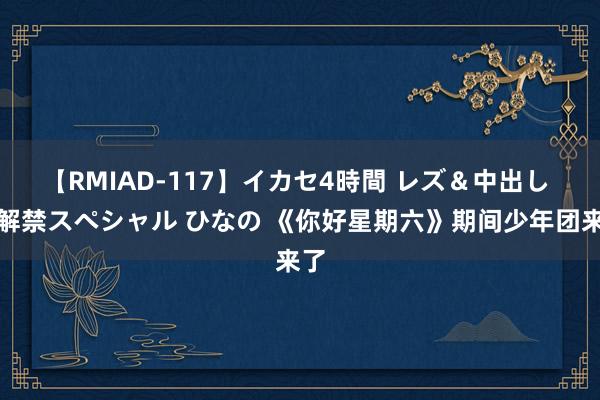 【RMIAD-117】イカセ4時間 レズ＆中出し解禁スペシャル ひなの 《你好星期六》期间少年团来来了